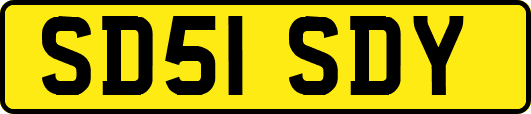 SD51 SDY